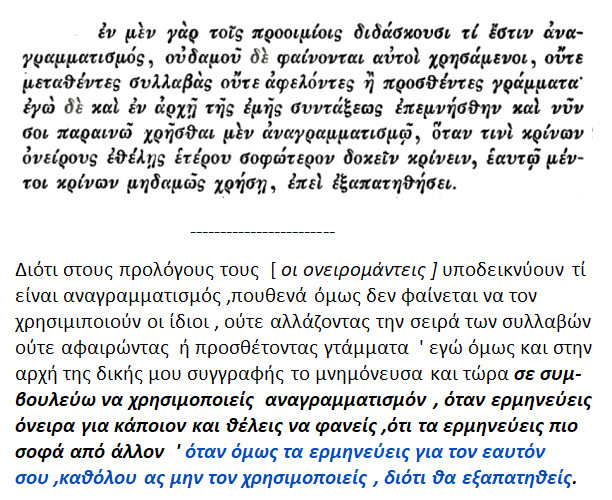 ἐν μὲν γὰρ τοῖς προοιμίοις διδάσκουσι τί ἔστιν ἀναγραμματισμός, οὐδαμοῦ δὲ φαίνονται αὐτοὶ χρησάμενοι, οὔτε μεταθέντες συλλαβὰς οὔτε ἀφελόντες ἢ προσθέντες γράμματα· ἐγὼ δὲ καὶ ἐν ἀρχῇ τῆς ἐμῆς συντάξεως ἐπεμνήσθην καὶ νῦν σοι παραινῶ χρῆσθαι μὲν ἀναγραμματισμῷ, ὅταν τινὶ κρίνων ὀνείρους ἐθέλῃς ἑτέρου σοφώτερον δοκεῖν κρίνειν, ἑαυτῷ μέντοι κρίνων μηδαμῶς χρήσῃ, ἐπεὶ ἐξαπατηθήσει.

------------------------

Διότι στους προλόγους τους [ οι ονειρομάντεις ] υποδεικνύουν τί είναι αναγραμματισμός ,πουθενά όμως δεν φαίνεται να τον χρησιμιποιούν οι ίδιοι , ούτε αλλάζοντας την σειρά των συλλαβών ούτε αφαιρώντας ή προσθέτοντας γτάμματα ' εγώ όμως και στην αρχή της δικής μου συγγραφής το μνημόνευσα και τώρα σε συμβουλεύω να χρησιμοποιείς αναγραμματισμόν , όταν ερμηνεύεις όνειρα για κάποιον και θέλεις να φανείς ,ότι τα ερμηνεύεις πιο σοφά από άλλον ' όταν όμως τα ερμηνεύεις για τον εαυτόν σου ,καθόλου ας μην τον χρησιμοποιείς , διότι θα εξαπατηθείς.